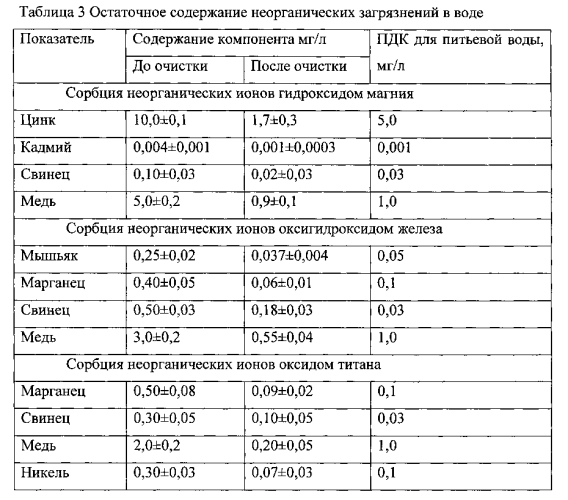 Таблица 3 Остаточное содержание неорганических загрязнений в воде

| Показатель | Содержание компонента мг/л | | ПДК для питьевой воды, мг/л |
|---|---|---|---|
| | До очистки | После очистки | |
| Сорбция неорганических ионов гидроксидом магния | | | |
| Цинк | 10,0±0,1 | 1,7±0,3 | 5,0 |
| Кадмий | 0,004±0,001 | 0,001±0,0003 | 0,001 |
| Свинец | 0,10±0,03 | 0,02±0,03 | 0,03 |
| Медь | 5,0±0,2 | 0,9±0,1 | 1,0 |
| Сорбция неорганических ионов оксигидроксидом железа | | | |
| Мышьяк | 0,25±0,02 | 0,037±0,004 | 0,05 |
| Марганец | 0,40±0,05 | 0,06±0,01 | 0,1 |
| Свинец | 0,50±0,03 | 0,18±0,03 | 0,03 |
| Медь | 3,0±0,2 | 0,55±0,04 | 1,0 |
| Сорбция неорганических ионов оксидом титана | | | |
| Марганец | 0,50±0,08 | 0,09±0,02 | 0,1 |
| Свинец | 0,30±0,05 | 0,10±0,05 | 0,03 |
| Медь | 2,0±0,2 | 0,20±0,05 | 1,0 |
| Никель | 0,30±0,03 | 0,07±0,03 | 0,1 |